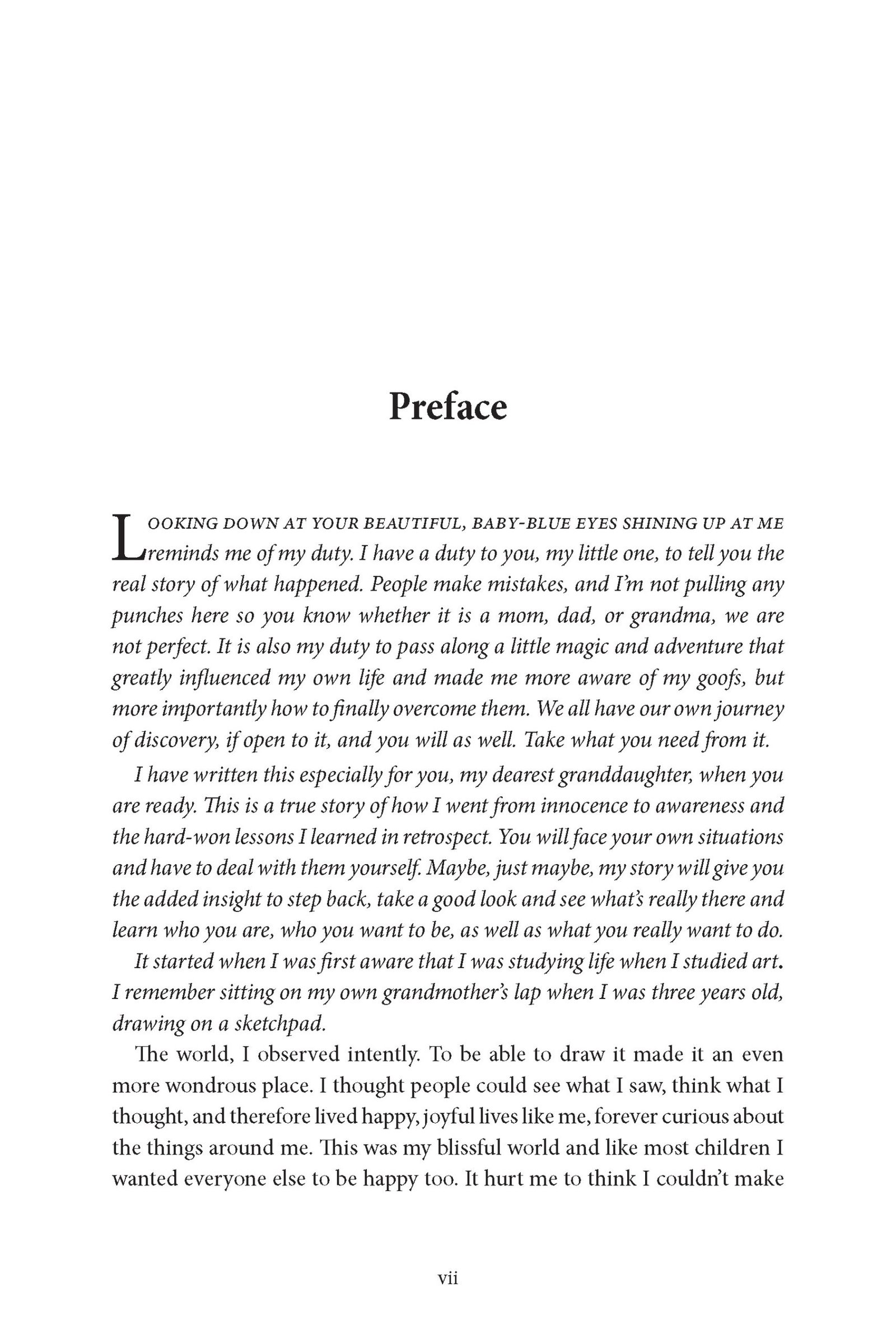 Preface

LOOKING DOWN AT YOUR BEAUTIFUL, BABY-BLUE EYES SHINING UP AT ME reminds me of my duty. I have a duty to you, my little one, to tell you the real story of what happened. People make mistakes, and I'm not pulling any punches here so you know whether it is a mom, dad, or grandma, we are not perfect. It is also my duty to pass along a little magic and adventure that greatly influenced my own life and made me more aware of my goofs, but more importantly how to finally overcome them. We all have our own journey of discovery, if open to it, and you will as well. Take what you need from it.

I have written this especially for you, my dearest granddaughter, when you are ready. This is a true story of how I went from innocence to awareness and the hard-won lessons I learned in retrospect. You will face your own situations and have to deal with them yourself. Maybe, just maybe, my story will give you the added insight to step back, take a good look and see what's really there and learn who you are, who you want to be, as well as what you really want to do.

It started when I was first aware that I was studying life when I studied art. I remember sitting on my own grandmother's lap when I was three years old, drawing on a sketchpad.

The world, I observed intently. To be able to draw it made it an even more wondrous place. I thought people could see what I saw, think what I thought, and therefore lived happy, joyful lives like me, forever curious about the things around me. This was my blissful world and like most children I wanted everyone else to be happy too. It hurt me to think I couldn't make

vii